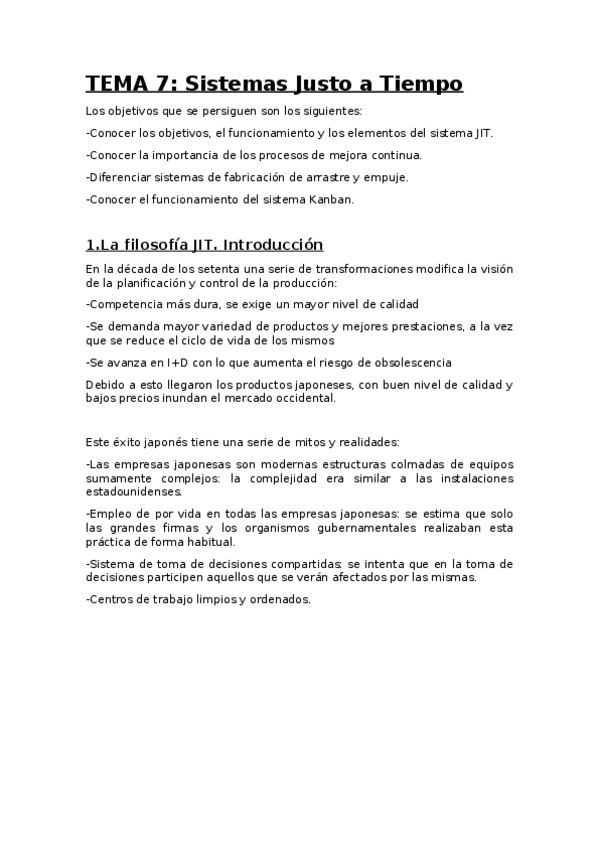 TEMA 7: Sistemas Justo a Tiempo

Los objetivos que se persiguen son los siguientes:

-Conocer los objetivos, el funcionamiento y los elementos del sistema JIT.

-Conocer la importancia de los procesos de mejora continua.

-Diferenciar sistemas de fabricación de arrastre y empuje.

-Conocer el funcionamiento del sistema Kanban.

1.La filosofía JIT. Introducción

En la década de los setenta una serie de transformaciones modifica la visión de la planificación y control de la producción:

-Competencia más dura, se exige un mayor nivel de calidad

-Se demanda mayor variedad de productos y mejores prestaciones, a la vez que se reduce el ciclo de vida de los mismos

-Se avanza en I+D con lo que aumenta el riesgo de obsolescencia

Debido a esto llegaron los productos japoneses, con buen nivel de calidad y bajos precios inundan el mercado occidental.

Este éxito japonés tiene una serie de mitos y realidades:

-Las empresas japonesas son modernas estructuras colmadas de equipos sumamente complejos: la complejidad era similar a las instalaciones estadounidenses.

-Empleo de por vida en todas las empresas japonesas: se estima que solo las grandes firmas y los organismos gubernamentales realizaban esta práctica de forma habitual.

-Sistema de toma de decisiones compartidas: se intenta que en la toma de decisiones participen aquellos que se verán afectados por las mismas.

-Centros de trabajo limpios y ordenados.